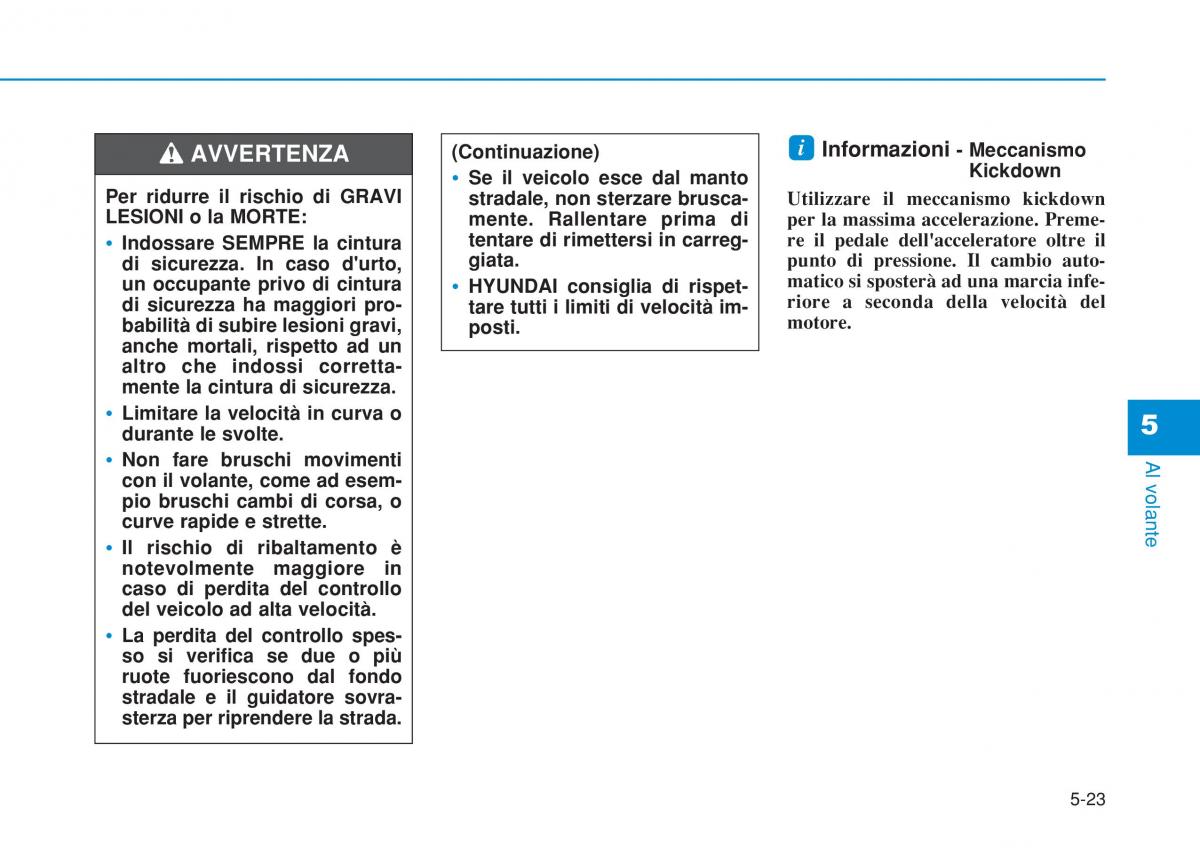 AVVERTENZA

Per ridurre il rischio di GRAVI LESIONI o la MORTE:

• Indossare SEMPRE la cintura di sicurezza. In caso d'urto, un occupante privo di cintura di sicurezza ha maggiori probabilità di subire lesioni gravi, anche mortali, rispetto ad un altro che indossi correttamente la cintura di sicurezza.
• Limitare la velocità in curva o durante le svolte.
• Non fare bruschi movimenti con il volante, come ad esempio bruschi cambi di corsa, o curve rapide e strette.
• Il rischio di ribaltamento è notevolmente maggiore in caso di perdita del controllo del veicolo ad alta velocità.
• La perdita del controllo spesso si verifica se due o più ruote fuoriescono dal fondo stradale e il guidatore sovrasterza per riprendere la strada.

(Continuazione)
• Se il veicolo esce dal manto stradale, non sterzare bruscamente. Rallentare prima di tentare di rimettersi in carreggiata.
• HYUNDAI consiglia di rispettare tutti i limiti di velocità imposti.

i Informazioni - Meccanismo Kickdown

Utilizzare il meccanismo kickdown per la massima accelerazione. Premere il pedale dell'acceleratore oltre il punto di pressione. Il cambio automatico si sposterà ad una marcia inferiore a seconda della velocità del motore.

5

Al volante

5-23